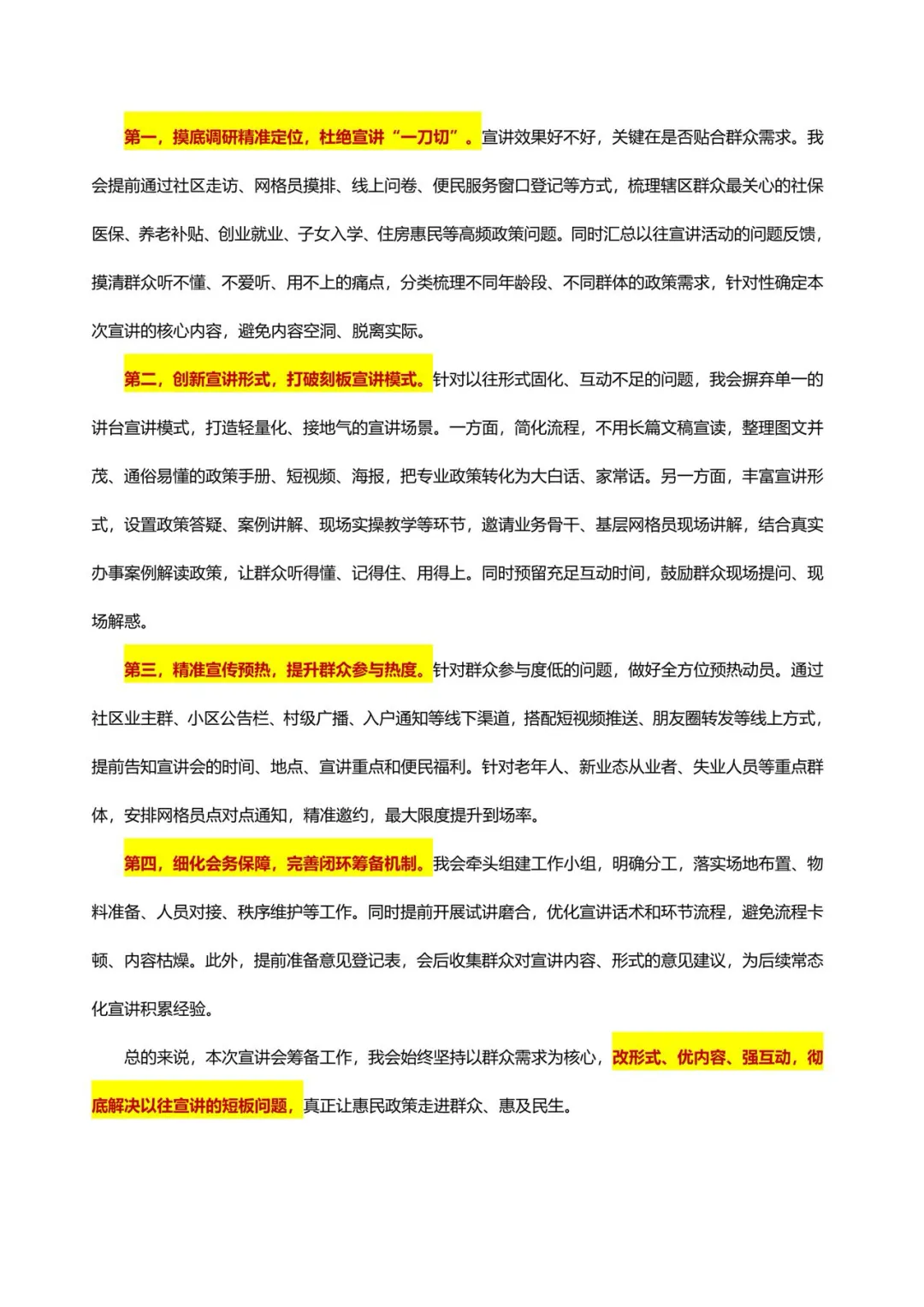 第一，摸底调研精准定位，杜绝宣讲“一刀切”。宣讲效果好不好，关键在是否贴合群众需求。我会提前通过社区走访、网格员摸排、线上问卷、便民服务窗口登记等方式，梳理辖区群众最关心的社保医保、养老补贴、创业就业、子女入学、住房惠民等高频政策问题。同时汇总以往宣讲活动的问题反馈，摸清群众听不懂、不爱听、用不上的痛点，分类梳理不同年龄段、不同群体的政策需求，针对性确定本次宣讲的核心内容，避免内容空洞、脱离实际。

第二，创新宣讲形式，打破刻板宣讲模式。针对以往形式固化、互动不足的问题，我会摒弃单一的讲台宣讲模式，打造轻量化、接地气的宣讲场景。一方面，简化流程，不用长篇文稿宣读，整理图文并茂、通俗易懂的政策手册、短视频、海报，把专业政策转化为大白话、家常话。另一方面，丰富宣讲形式，设置政策答疑、案例讲解、现场实操教学等环节，邀请业务骨干、基层网格员现场讲解，结合真实办事案例解读政策，让群众听得懂、记得住、用得上。同时预留充足互动时间，鼓励群众现场提问、现场解惑。

第三，精准宣传预热，提升群众参与热度。针对群众参与度低的问题，做好全方位预热动员。通过社区业主群、小区公告栏、村级广播、入户通知等线下渠道，搭配短视频推送、朋友圈转发等线上方式，提前告知宣讲会的时间、地点、宣讲重点和便民福利。针对老年人、新业态从业者、失业人员等重点群体，安排网格员点对点通知，精准邀约，最大限度提升到场率。

第四，细化会务保障，完善闭环筹备机制。我会牵头组建工作小组，明确分工，落实场地布置、物料准备、人员对接、秩序维护等工作。同时提前开展试讲磨合，优化宣讲话术和环节流程，避免流程卡顿、内容枯燥。此外，提前准备意见登记表，会后收集群众对宣讲内容、形式的意见建议，为后续常态化宣讲积累经验。

总的来说，本次宣讲会筹备工作，我会始终坚持以群众需求为核心，改形式、优内容、强互动，彻底解决以往宣讲的短板问题，真正让惠民政策走进群众、惠及民生。